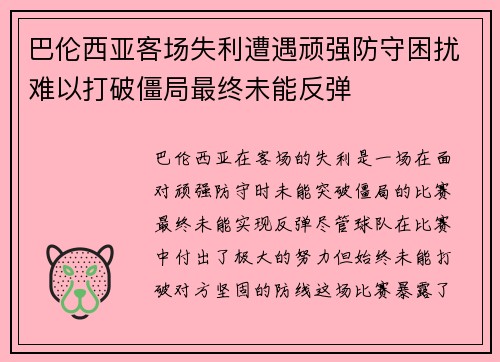 巴伦西亚客场失利遭遇顽强防守困扰难以打破僵局最终未能反弹

巴伦西亚在客场的失利是一场在面对顽强防守时未能突破僵局的比赛最终未能实现反弹尽管球队在比赛中付出了极大的努力但始终未能打破对方坚固的防线这场比赛暴露了